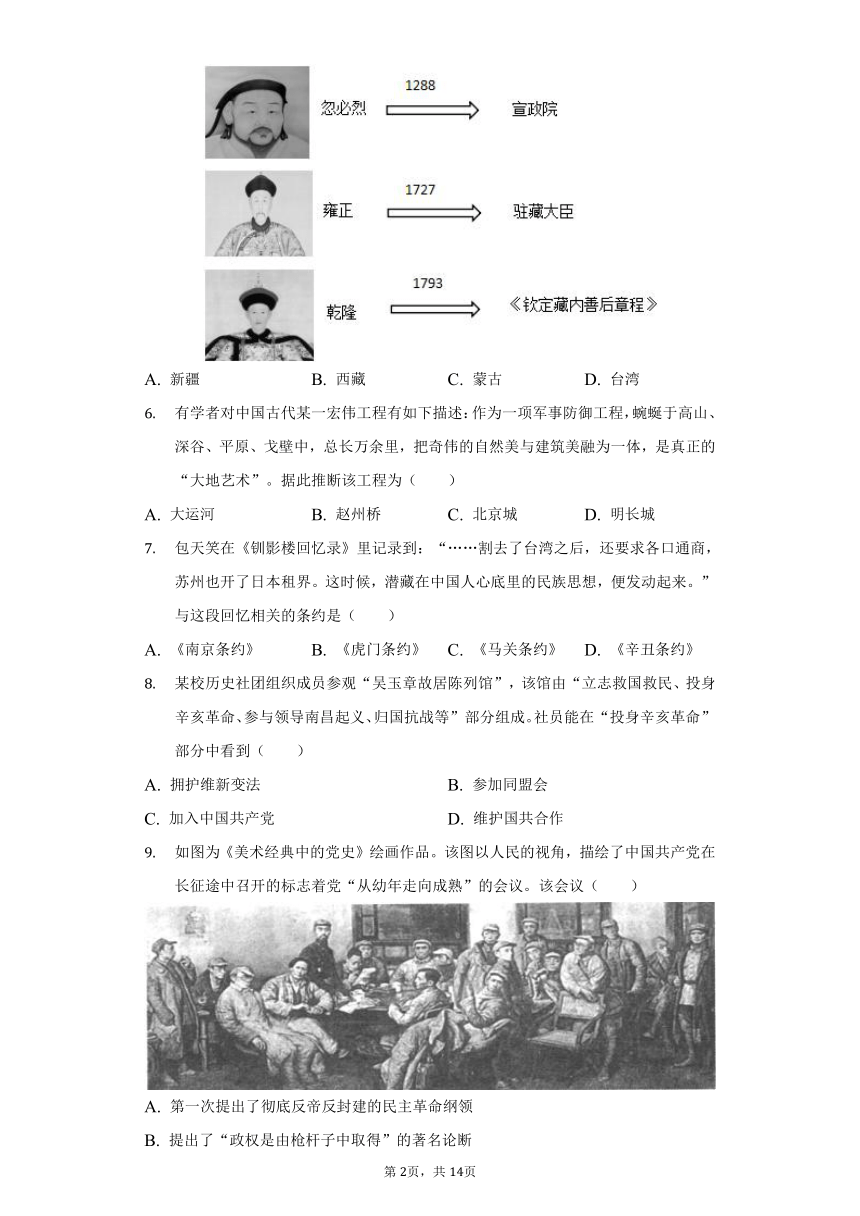 忽必烈 1288 宣政院

雍正 1727 驻藏大臣

乾隆 1793 《钦定藏内善后章程》

A. 新疆　B. 西藏　C. 蒙古　D. 台湾

6. 有学者对中国古代某一宏伟工程有如下描述：作为一项军事防御工程，蜿蜒于高山、深谷、平原、戈壁中，总长万余里，把奇伟的自然美与建筑美融为一体，是真正的“大地艺术”。据此推断该工程为（　　）

A. 大运河　B. 赵州桥　C. 北京城　D. 明长城

7. 包天笑在《钏影楼回忆录》里记录到：“……割去了台湾之后，还要求各口通商，苏州也开了日本租界。这时候，潜藏在中国人心底里的民族思想，便发动起来。”与这段回忆相关的条约是（　　）

A. 《南京条约》　B. 《虎门条约》　C. 《马关条约》　D. 《辛丑条约》

8. 某校历史社团组织成员参观“吴玉章故居陈列馆”，该馆由“立志救国救民、投身辛亥革命、参与领导南昌起义、归国抗战等”部分组成。社员能在“投身辛亥革命”部分中看到（　　）

A. 拥护维新变法　B. 参加同盟会

C. 加入中国共产党　D. 维护国共合作

9. 如图为《美术经典中的党史》绘画作品。该图以人民的视角，描绘了中国共产党在长征途中召开的标志着党“从幼年走向成熟”的会议。该会议（　　）

A. 第一次提出了彻底反帝反封建的民主革命纲领

B. 提出了“政权是由枪杆子中取得”的著名论断

第2页，共14页